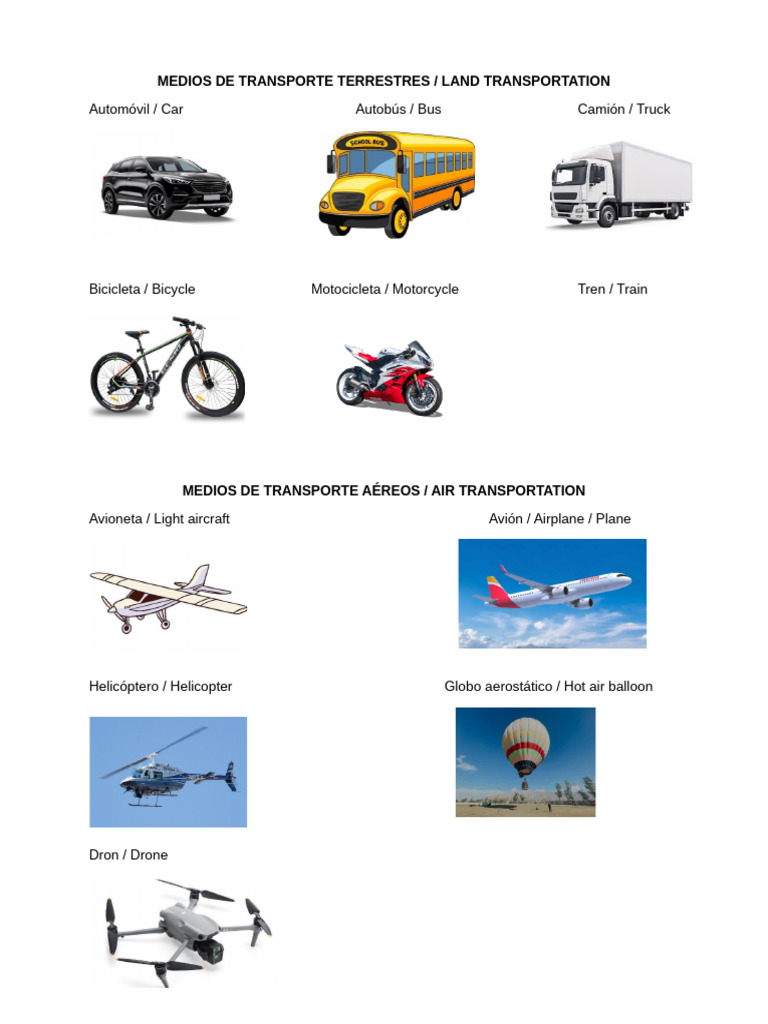 MEDIOS DE TRANSPORTE TERRESTRES / LAND TRANSPORTATION

Automóvil / Car

Autobús / Bus

SCHOOL BUS

Camión / Truck

Bicicleta / Bicycle

Motocicleta / Motorcycle

Tren / Train

MEDIOS DE TRANSPORTE AÉREOS / AIR TRANSPORTATION

Avioneta / Light aircraft

Avión / Airplane / Plane

Helicóptero / Helicopter

Globo aerostático / Hot air balloon

Dron / Drone